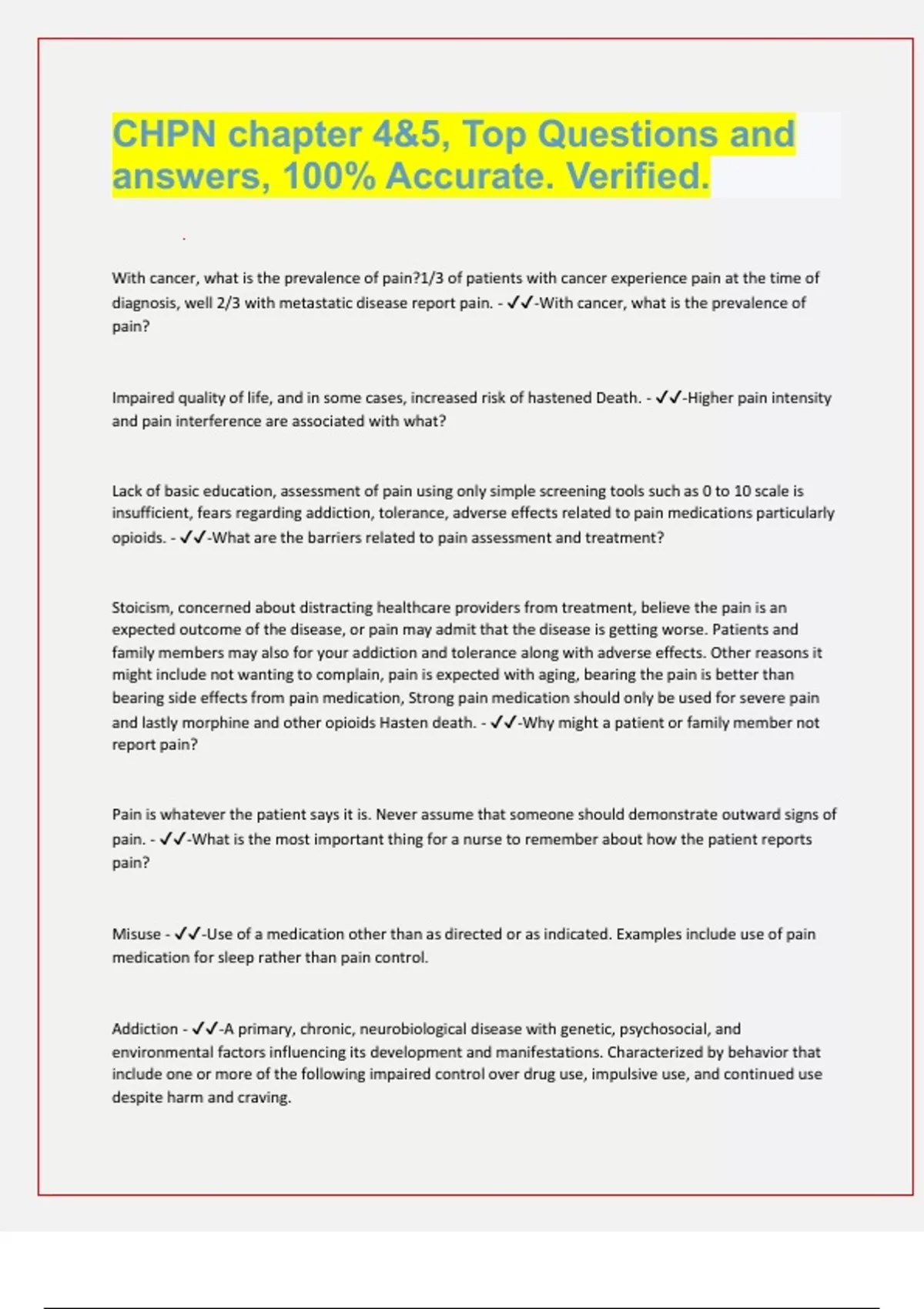 CHPN chapter 4&5, Top Questions and answers, 100% Accurate. Verified.

With cancer, what is the prevalence of pain?1/3 of patients with cancer experience pain at the time of diagnosis, well 2/3 with metastatic disease report pain. - ✓✓-With cancer, what is the prevalence of pain?

Impaired quality of life, and in some cases, increased risk of hastened Death. - ✓✓-Higher pain intensity and pain interference are associated with what?

Lack of basic education, assessment of pain using only simple screening tools such as 0 to 10 scale is insufficient, fears regarding addiction, tolerance, adverse effects related to pain medications particularly opioids. - ✓✓-What are the barriers related to pain assessment and treatment?

Stoicism, concerned about distracting healthcare providers from treatment, believe the pain is an expected outcome of the disease, or pain may admit that the disease is getting worse. Patients and family members may also for your addiction and tolerance along with adverse effects. Other reasons it might include not wanting to complain, pain is expected with aging, bearing the pain is better than bearing side effects from pain medication, Strong pain medication should only be used for severe pain and lastly morphine and other opioids Hasten death. - ✓✓-Why might a patient or family member not report pain?

Pain is whatever the patient says it is. Never assume that someone should demonstrate outward signs of pain. - ✓✓-What is the most important thing for a nurse to remember about how the patient reports pain?

Misuse - ✓✓-Use of a medication other than as directed or as indicated. Examples include use of pain medication for sleep rather than pain control.

Addiction - ✓✓-A primary, chronic, neurobiological disease with genetic, psychosocial, and environmental factors influencing its development and manifestations. Characterized by behavior that include one or more of the following impaired control over drug use, impulsive use, and continued use despite harm and craving.